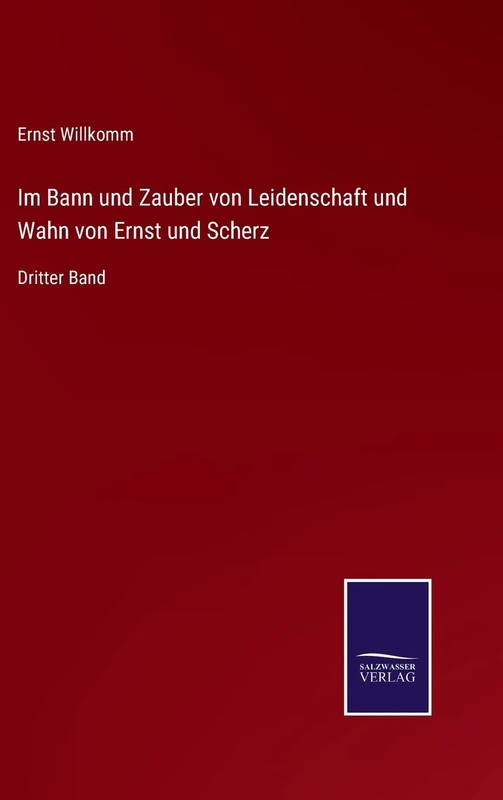 Ernst Willkomm

Im Bann und Zauber von Leidenschaft und Wahn von Ernst und Scherz

Dritter Band

SALZWASSER VERLAG